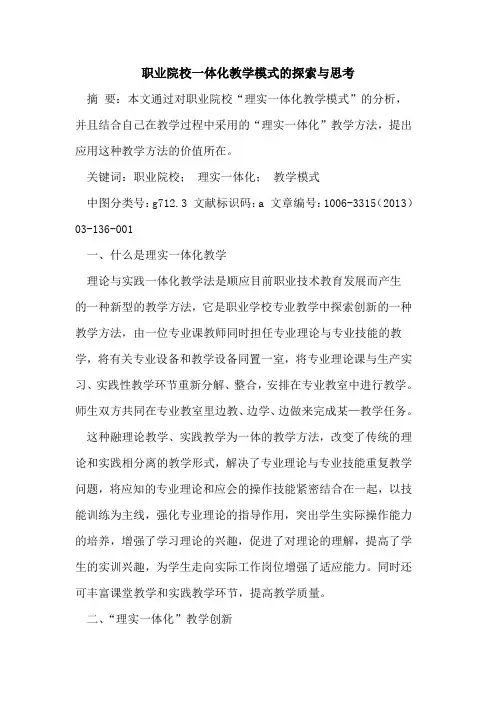 职业院校一体化教学模式的探索与思考

摘 要：本文通过对职业院校“理实一体化教学模式”的分析，并且结合自己在教学过程中采用的“理实一体化”教学方法，提出应用这种教学方法的价值所在。

关键词：职业院校； 理实一体化； 教学模式

中图分类号：g712.3 文献标识码：a 文章编号：1006-3315（2013）03-136-001

一、什么是理实一体化教学

理论与实践一体化教学法是顺应目前职业技术教育发展而产生的一种新型的教学方法，它是职业学校专业教学中探索创新的一种教学方法，由一位专业课教师同时担任专业理论与专业技能的教学，将有关专业设备和教学设备同置一室，将专业理论课与生产实习、实践性教学环节重新分解、整合，安排在专业教室中进行教学。师生双方共同在专业教室里边教、边学、边做来完成某一教学任务。

这种融理论教学、实践教学为一体的教学方法，改变了传统的理论和实践相分离的教学形式，解决了专业理论与专业技能重复教学问题，将应知的专业理论和应会的操作技能紧密结合在一起，以技能训练为主线，强化专业理论的指导作用，突出学生实际操作能力的培养，增强了学习理论的兴趣，促进了对理论的理解，提高了学生的实训兴趣，为学生走向实际工作岗位增强了适应能力。同时还可丰富课堂教学和实践教学环节，提高教学质量。

二、“理实一体化”教学创新